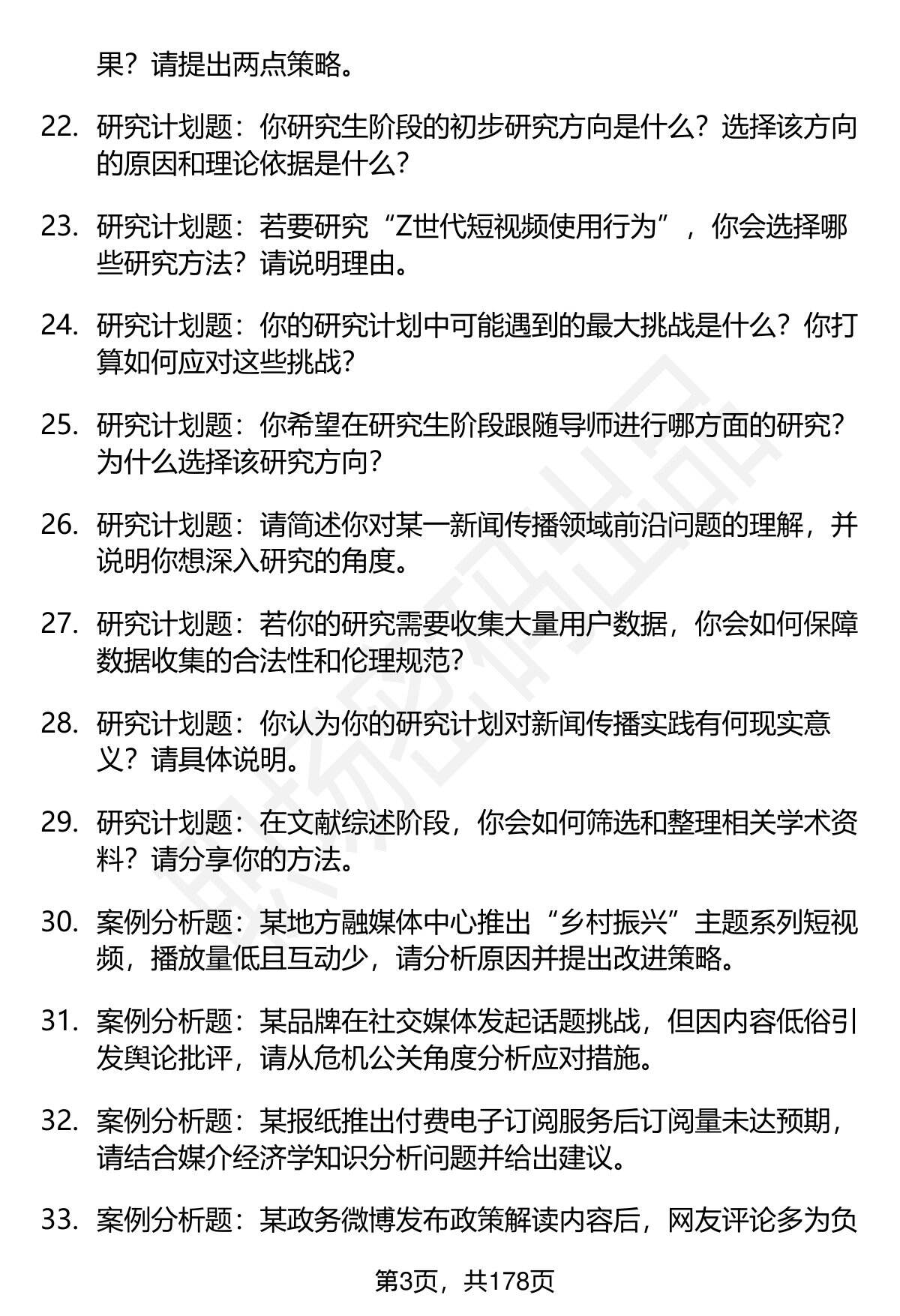 果？请提出两点策略。

22. 研究计划题：你研究生阶段的初步研究方向是什么？选择该方向的原因和理论依据是什么？

23. 研究计划题：若要研究“Z世代短视频使用行为”，你会选择哪些研究方法？请说明理由。

24. 研究计划题：你的研究计划中可能遇到的最大挑战是什么？你打算如何应对这些挑战？

25. 研究计划题：你希望在研究生阶段跟随导师进行哪方面的研究？为什么选择该研究方向？

26. 研究计划题：请简述你对某一新闻传播领域前沿问题的理解，并说明你想深入研究的角度。

27. 研究计划题：若你的研究需要收集大量用户数据，你会如何保障数据收集的合法性和伦理规范？

28. 研究计划题：你认为你的研究计划对新闻传播实践有何现实意义？请具体说明。

29. 研究计划题：在文献综述阶段，你会如何筛选和整理相关学术资料？请分享你的方法。

30. 案例分析题：某地方融媒体中心推出“乡村振兴”主题系列短视频，播放量低且互动少，请分析原因并提出改进策略。

31. 案例分析题：某品牌在社交媒体发起话题挑战，但因内容低俗引发舆论批评，请从危机公关角度分析应对措施。

32. 案例分析题：某报纸推出付费电子订阅服务后订阅量未达预期，请结合媒介经济学知识分析问题并给出建议。

33. 案例分析题：某政务微博发布政策解读内容后，网友评论多为负

第3页，共178页